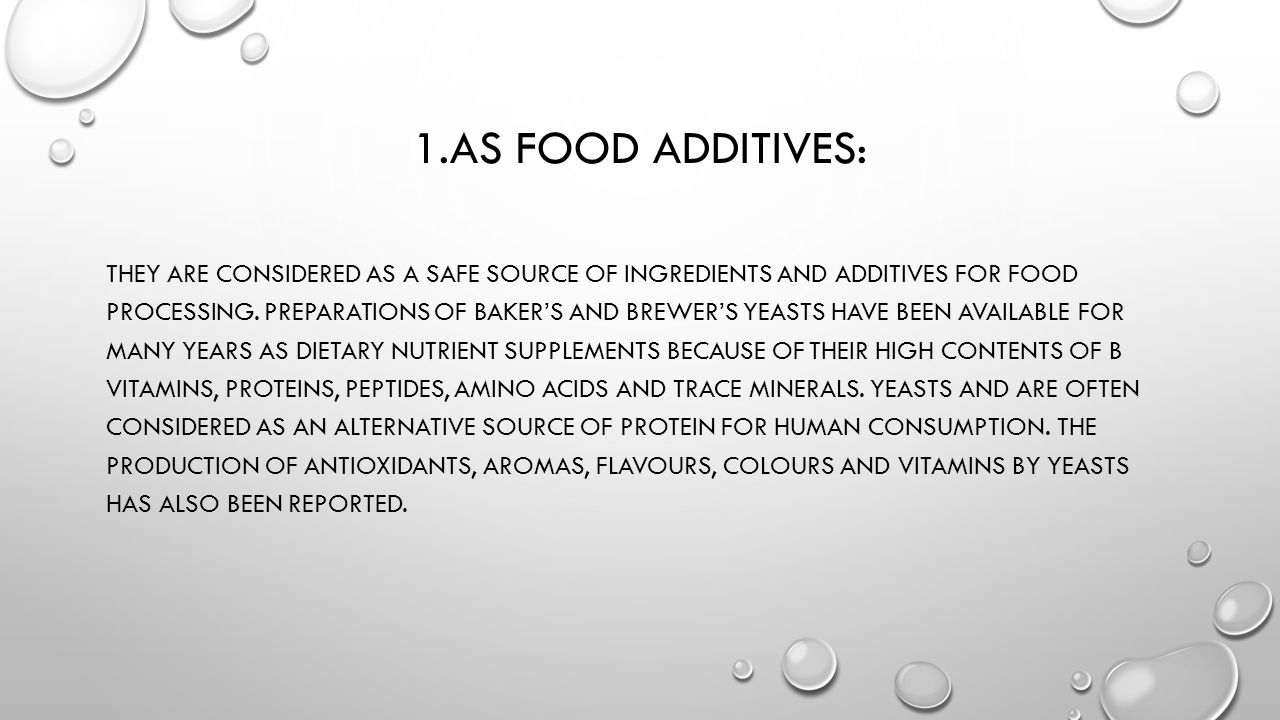 1.AS FOOD ADDITIVES:

THEY ARE CONSIDERED AS A SAFE SOURCE OF INGREDIENTS AND ADDITIVES FOR FOOD PROCESSING. PREPARATIONS OF BAKER'S AND BREWER'S YEASTS HAVE BEEN AVAILABLE FOR MANY YEARS AS DIETARY NUTRIENT SUPPLEMENTS BECAUSE OF THEIR HIGH CONTENTS OF B VITAMINS, PROTEINS, PEPTIDES, AMINO ACIDS AND TRACE MINERALS. YEASTS AND ARE OFTEN CONSIDERED AS AN ALTERNATIVE SOURCE OF PROTEIN FOR HUMAN CONSUMPTION. THE PRODUCTION OF ANTIOXIDANTS, AROMAS, FLAVOURS, COLOURS AND VITAMINS BY YEASTS HAS ALSO BEEN REPORTED.